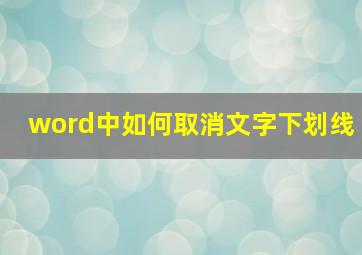 word中如何取消文字下划线